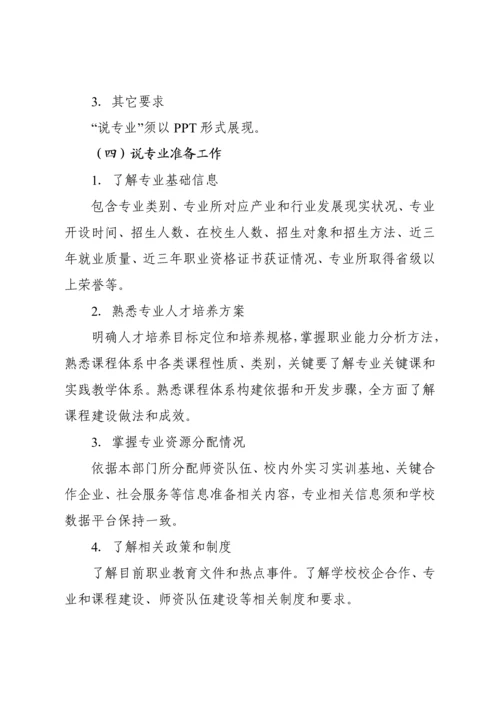 3. 其它要求

“说专业”须以 PPT 形式展现。

（四）说专业准备工作

1. 了解专业基础信息

包含专业类别、专业所对应产业和行业发展现实状况、专业开设时间、招生人数、在校生人数、招生对象和招生方法、近三年就业质量、近三年职业资格证书获证情况、专业所取得省级以上荣誉等。

2. 熟悉专业人才培养方案

明确人才培养目标定位和培养规格，掌握职业能力分析方法，熟悉课程体系中各类课程性质、类别，关键要了解专业关键课和实践教学体系。熟悉课程体系构建依据和开发步骤，全方面了解课程建设做法和成效。

3. 掌握专业资源分配情况

依据本部门所分配师资队伍、校内外实习实训基地、关键合作企业、社会服务等信息准备相关内容，专业相关信息须和学校数据平台保持一致。

4. 了解相关政策和制度

了解目前职业教育文件和热点事件。了解学校校企合作、专业和课程建设、师资队伍建设等相关制度和要求。